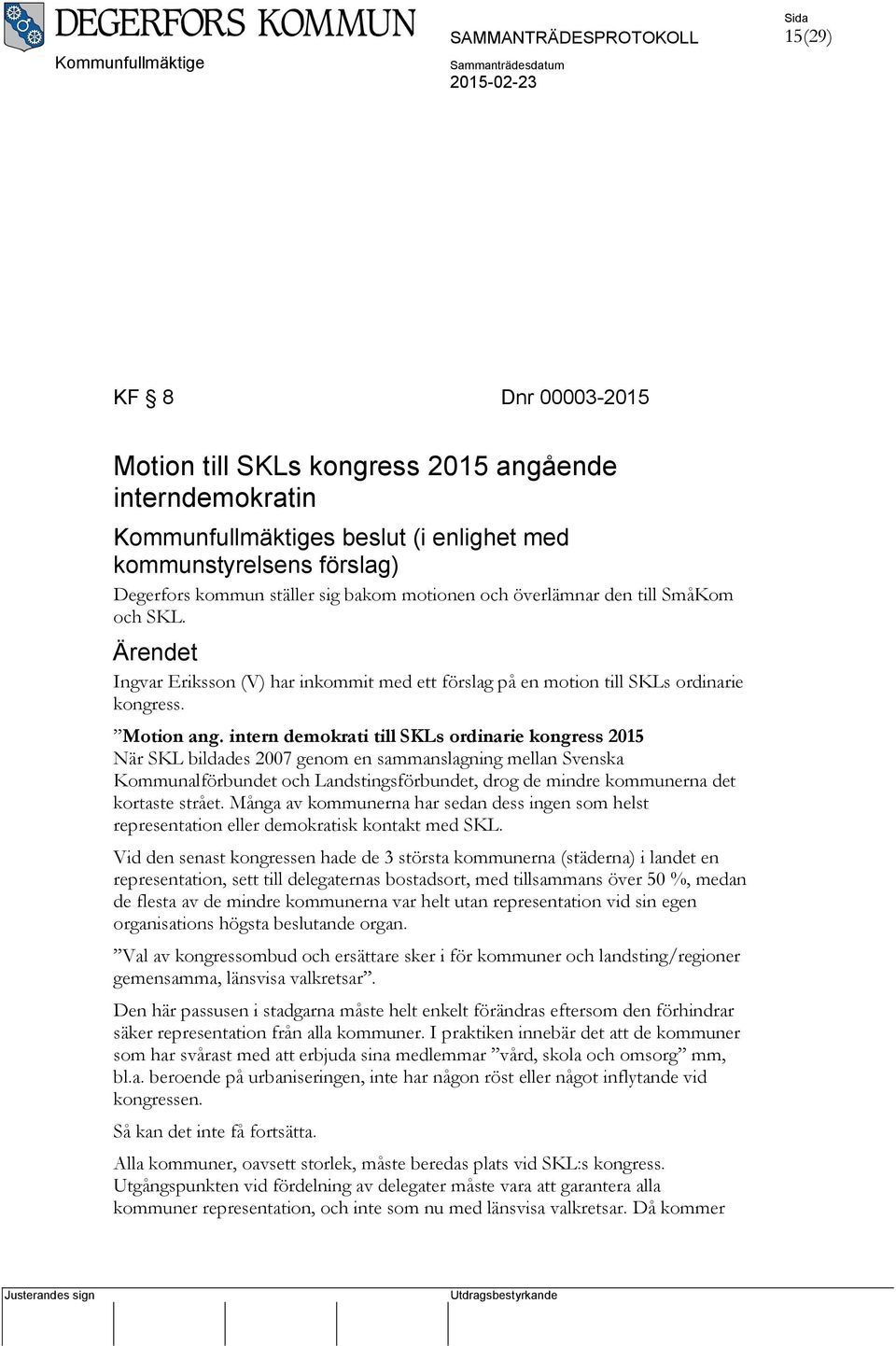 DEGERFORS KOMMUN

Kommunfullmäktige

SAMMANTRÄDESPROTOKOLL

Sammanträdesdatum
2015-02-23

Sida
15(29)

KF § 8 Dnr 00003-2015

Motion till SKLs kongress 2015 angående interndemokratin

Kommunfullmäktiges beslut (i enlighet med kommunstyrelsens förslag)

Degerfors kommun ställer sig bakom motionen och överlämnar den till SmåKom och SKL.

Ärendet

Ingvar Eriksson (V) har inkommit med ett förslag på en motion till SKLs ordinarie kongress.

”Motion ang. intern demokrati till SKLs ordinarie kongress 2015

När SKL bildades 2007 genom en sammanslagning mellan Svenska Kommunalförbundet och Landstingsförbundet, drog de mindre kommunerna det kortaste strået. Många av kommunerna har sedan dess ingen som helst representation eller demokratisk kontakt med SKL.

Vid den senast kongressen hade de 3 största kommunerna (städerna) i landet en representation, sett till delegaternas bostadsort, med tillsammans över 50 %, medan de flesta av de mindre kommunerna var helt utan representation vid sin egen organisations högsta beslutande organ.

”Val av kongressombud och ersättare sker i för kommuner och landsting/regioner gemensamma, länsvisa valkretsar”.

Den här passusen i stadgarna måste helt enkelt förändras eftersom den förhindrar säker representation från alla kommuner. I praktiken innebär det att de kommuner som har svårast med att erbjuda sina medlemmar ”vård, skola och omsorg” mm, bl.a. beroende på urbaniseringen, inte har någon röst eller något inflytande vid kongressen.

Så kan det inte få fortsätta.

Alla kommuner, oavsett storlek, måste beredas plats vid SKL:s kongress. Utgångspunkten vid fördelning av delegater måste vara att garantera alla kommuner representation, och inte som nu med länsvisa valkretsar. Då kommer

Justerandes sign

Utdragsbestyrkande